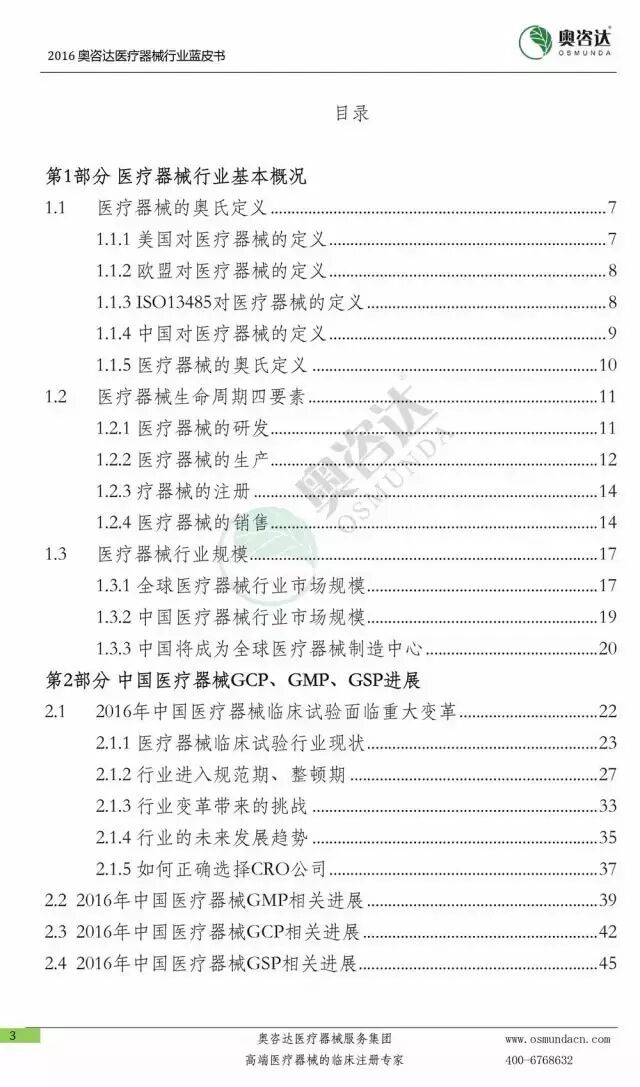 2016 奥咨达医疗器械行业蓝皮书

奥咨达 OSMUNDA

目录

第1部分 医疗器械行业基本概况
1.1 医疗器械的奥氏定义 ........ 7
1.1.1 美国对医疗器械的定义 ........ 7
1.1.2 欧盟对医疗器械的定义 ........ 8
1.1.3 ISO13485对医疗器械的定义 ........ 8
1.1.4 中国对医疗器械的定义 ........ 9
1.1.5 医疗器械的奥氏定义 ........ 10
1.2 医疗器械生命周期四要素 ........ 11
1.2.1 医疗器械的研发 ........ 11
1.2.2 医疗器械的生产 ........ 12
1.2.3 疗器械的注册 ........ 14
1.2.4 医疗器械的销售 ........ 14
1.3 医疗器械行业规模 ........ 17
1.3.1 全球医疗器械行业市场规模 ........ 17
1.3.2 中国医疗器械行业市场规模 ........ 19
1.3.3 中国将成为全球医疗器械制造中心 ........ 20
第2部分 中国医疗器械GCP、GMP、GSP进展
2.1 2016年中国医疗器械临床试验面临重大变革 ........ 22
2.1.1 医疗器械临床试验行业现状 ........ 23
2.1.2 行业进入规范期、整顿期 ........ 27
2.1.3 行业变革带来的挑战 ........ 33
2.1.4 行业的未来发展趋势 ........ 35
2.1.5 如何正确选择CRO公司 ........ 37
2.2 2016年中国医疗器械GMP相关进展 ........ 39
2.3 2016年中国医疗器械GCP相关进展 ........ 42
2.4 2016年中国医疗器械GSP相关进展 ........ 45

奥咨达 OSMUNDA

3
奥咨达医疗器械服务集团
高端医疗器械的临床注册专家
www.osmundacn.com
400-6768632